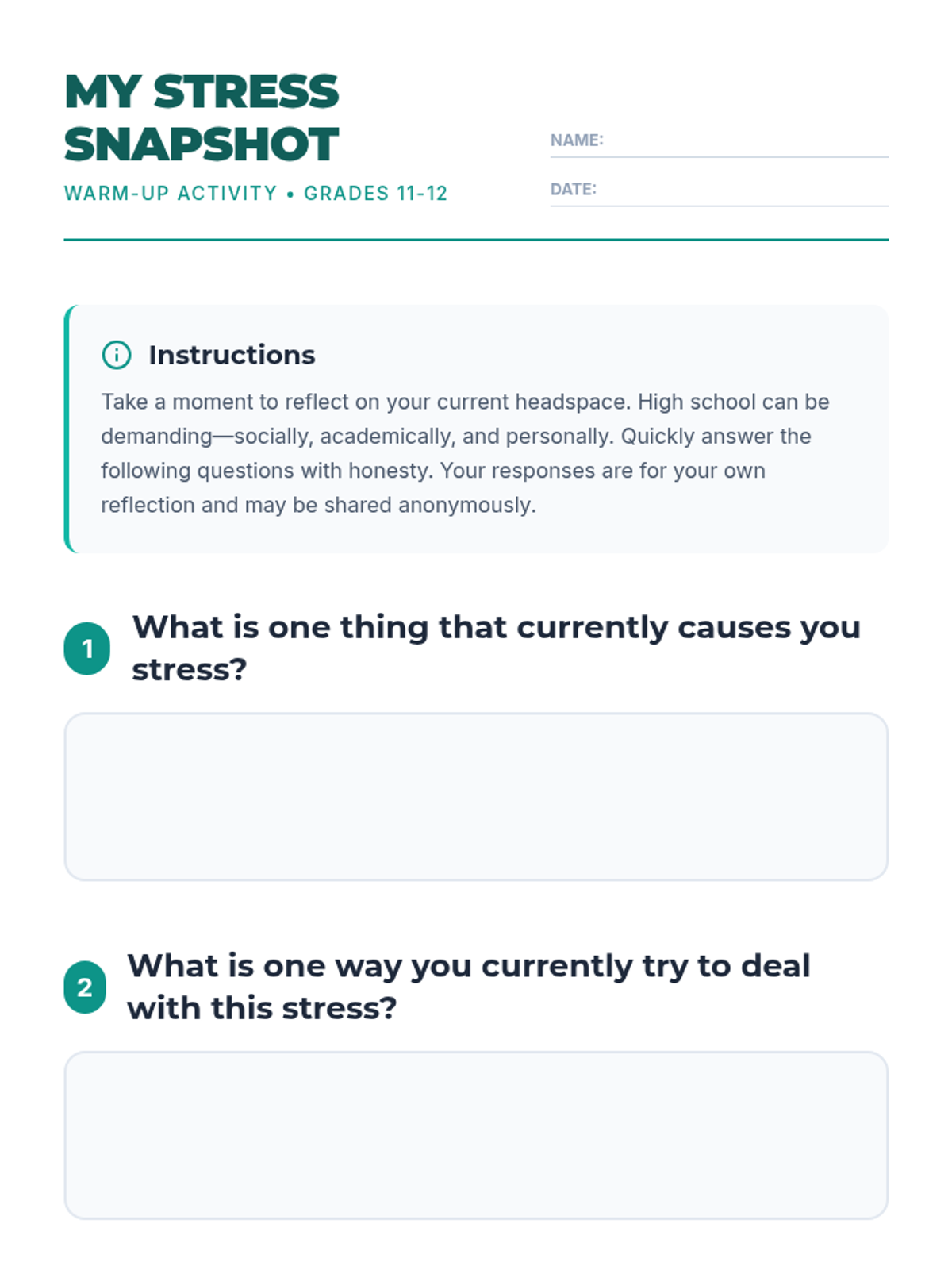 MY STRESS SNAPSHOT

WARM-UP ACTIVITY • GRADES 11-12

NAME: ____

DATE: ____

Instructions

Take a moment to reflect on your current headspace. High school can be demanding—socially, academically, and personally. Quickly answer the following questions with honesty. Your responses are for your own reflection and may be shared anonymously.

1 What is one thing that currently causes you stress?

2 What is one way you currently try to deal with this stress?